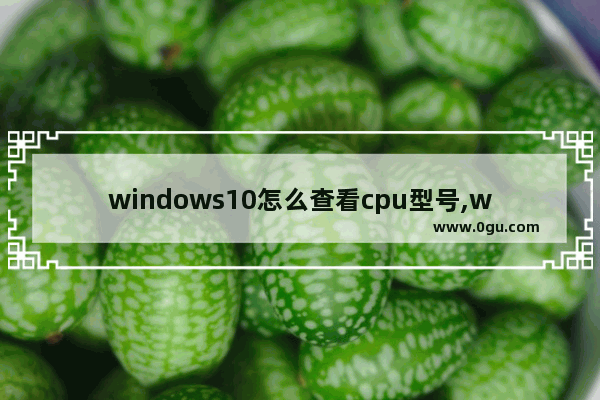 windows10怎么查看cpu型号,w

www.0gu.com